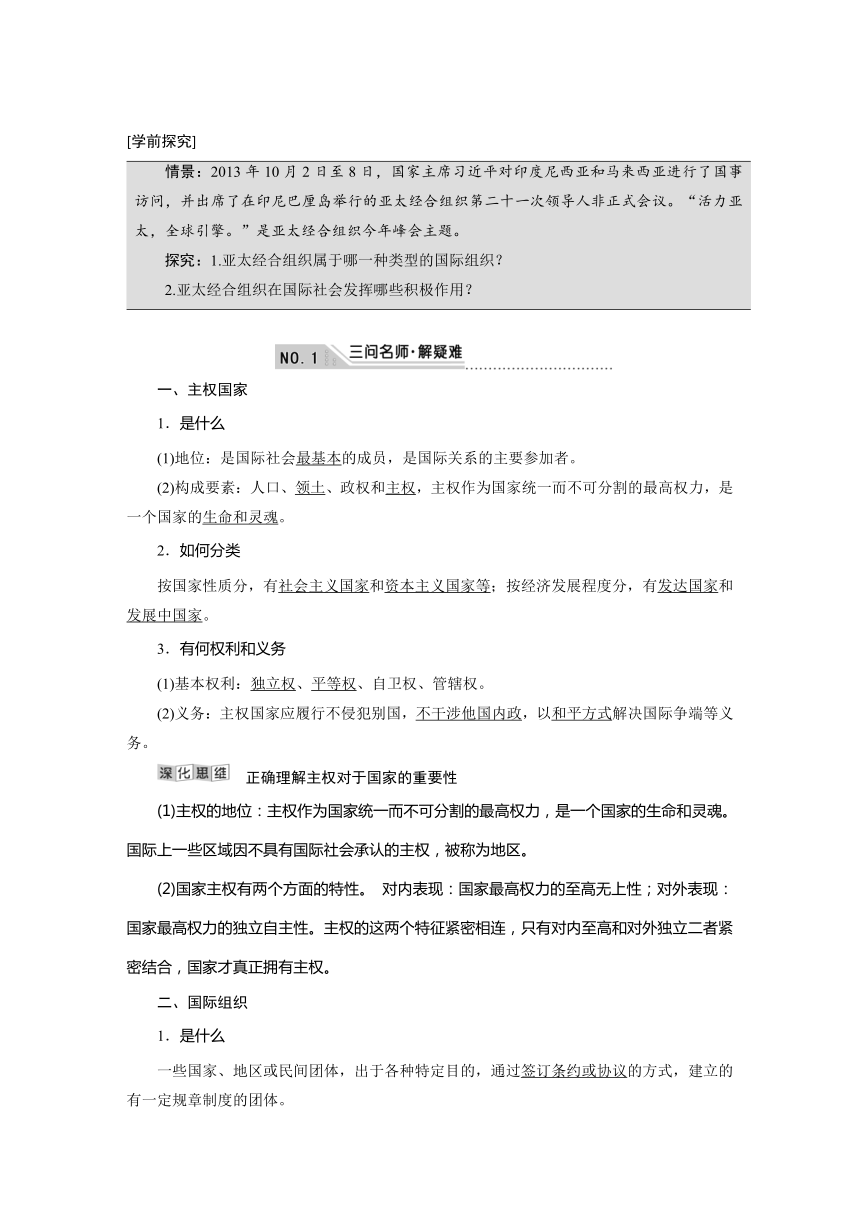 [学前探究]

情景：2013年10月2日至8日，国家主席习近平对印度尼西亚和马来西亚进行了国事访问，并出席了在印尼巴厘岛举行的亚太经合组织第二十一次领导人非正式会议。“活力亚太，全球引擎。”是亚太经合组织今年峰会主题。

探究：1.亚太经合组织属于哪一种类型的国际组织？

2.亚太经合组织在国际社会发挥哪些积极作用？

NO.1 三问名师·解疑难

一、主权国家

1．是什么

(1)地位：是国际社会最基本的成员，是国际关系的主要参加者。

(2)构成要素：人口、领土、政权和主权，主权作为国家统一而不可分割的最高权力，是一个国家的生命和灵魂。

2．如何分类

按国家性质分，有社会主义国家和资本主义国家等；按经济发展程度分，有发达国家和发展中国家。

3．有何权利和义务

(1)基本权利：独立权、平等权、自卫权、管辖权。

(2)义务：主权国家应履行不侵犯别国，不干涉他国内政，以和平方式解决国际争端等义务。

深化思维 正确理解主权对于国家的重要性

(1)主权的地位：主权作为国家统一而不可分割的最高权力，是一个国家的生命和灵魂。国际上一些区域因不具有国际社会承认的主权，被称为地区。

(2)国家主权有两个方面的特性。 对内表现：国家最高权力的至高无上性；对外表现：国家最高权力的独立自主性。主权的这两个特征紧密相连，只有对内至高和对外独立二者紧密结合，国家才真正拥有主权。

二、国际组织

1．是什么

一些国家、地区或民间团体，出于各种特定目的，通过签订条约或协议的方式，建立的有一定规章制度的团体。